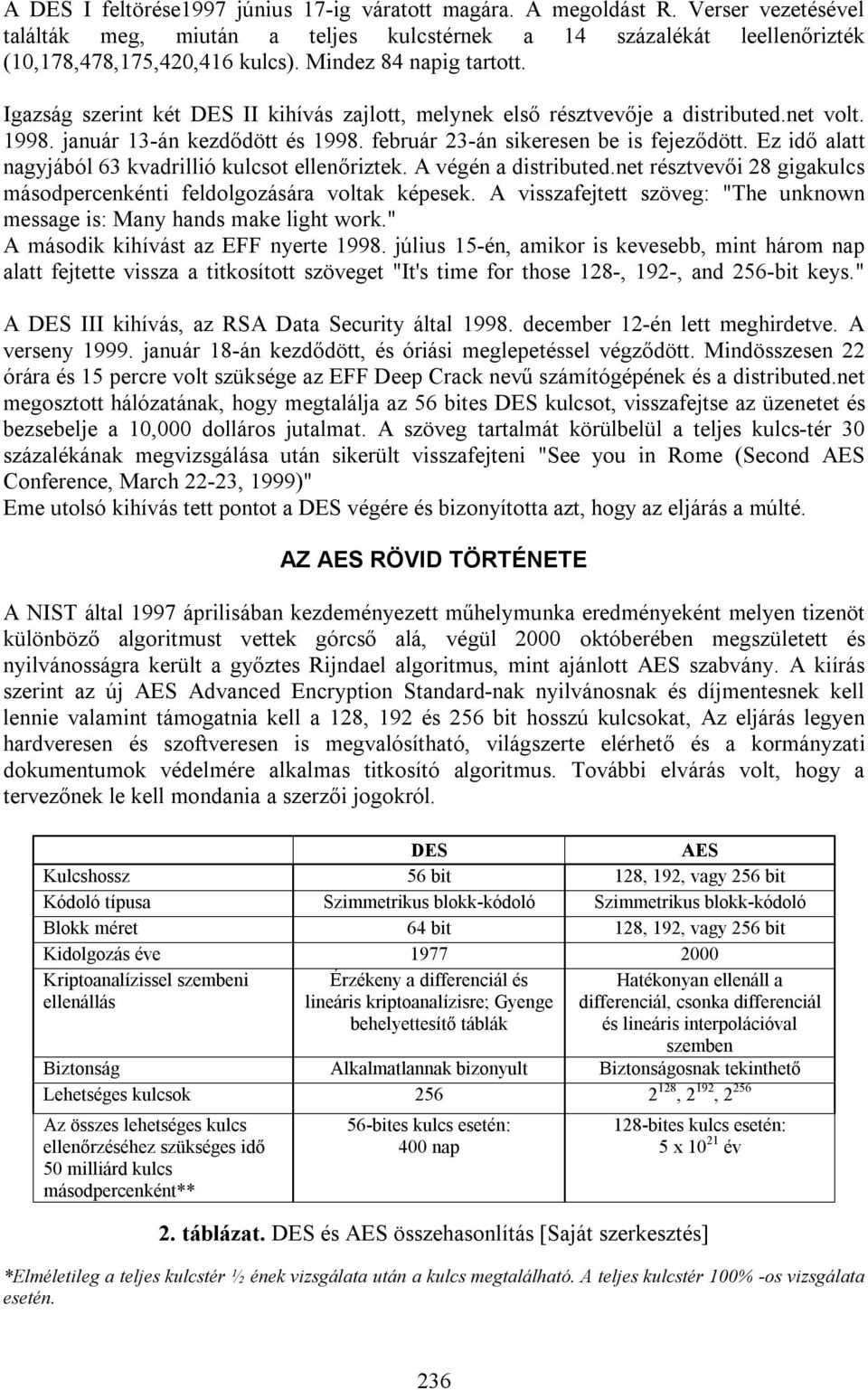 A DES I feltörése1997 június 17-ig váratott magára. A megoldást R. Verser vezetésével találták meg, miután a teljes kulcstérnek a 14 százalékát leellenőrizték (10,178,478,175,420,416 kulcs). Mindez 84 napig tartott.

Igazság szerint két DES II kihívás zajlott, melynek első résztvevője a distributed.net volt. 1998. január 13-án kezdődött és 1998. február 23-án sikeresen be is fejeződött. Ez idő alatt nagyjából 63 kvadrillió kulcsot ellenőriztek. A végén a distributed.net résztvevői 28 gigakulcs másodpercenkénti feldolgozására voltak képesek. A visszafejtett szöveg: "The unknown message is: Many hands make light work."
A második kihívást az EFF nyerte 1998. július 15-én, amikor is kevesebb, mint három nap alatt fejtette vissza a titkosított szöveget "It's time for those 128-, 192-, and 256-bit keys."

A DES III kihívás, az RSA Data Security által 1998. december 12-én lett meghirdetve. A verseny 1999. január 18-án kezdődött, és óriási meglepetéssel végződött. Mindösszesen 22 órára és 15 percre volt szüksége az EFF Deep Crack nevű számítógépének és a distributed.net megosztott hálózatának, hogy megtalálja az 56 bites DES kulcsot, visszafejtse az üzenetet és bezsebelje a 10,000 dolláros jutalmat. A szöveg tartalmát körülbelül a teljes kulcs-tér 30 százalékának megvizsgálása után sikerült visszafejteni "See you in Rome (Second AES Conference, March 22-23, 1999)"
Eme utolsó kihívás tett pontot a DES végére és bizonyította azt, hogy az eljárás a múlté.

AZ AES RÖVID TÖRTÉNETE

A NIST által 1997 áprilisában kezdeményezett műhelymunka eredményeként melyen tizenöt különböző algoritmust vettek górcső alá, végül 2000 októberében megszületett és nyilvánosságra került a győztes Rijndael algoritmus, mint ajánlott AES szabvány. A kiírás szerint az új AES Advanced Encryption Standard-nak nyilvánosnak és díjmentesnek kell lennie valamint támogatnia kell a 128, 192 és 256 bit hosszú kulcsokat, Az eljárás legyen hardveresen és szoftveresen is megvalósítható, világszerte elérhető és a kormányzati dokumentumok védelmére alkalmas titkosító algoritmus. További elvárás volt, hogy a tervezőnek le kell mondania a szerzői jogokról.

| | DES | AES |
|---|---|---|
| Kulcshossz | 56 bit | 128, 192, vagy 256 bit |
| Kódoló típusa | Szimmetrikus blokk-kódoló | Szimmetrikus blokk-kódoló |
| Blokk méret | 64 bit | 128, 192, vagy 256 bit |
| Kidolgozás éve | 1977 | 2000 |
| Kriptoanalízissel szembeni ellenállás | Érzékeny a differenciál és lineáris kriptoanalízisre; Gyenge behelyettesítő táblák | Hatékonyan ellenáll a differenciál, csonka differenciál és lineáris interpolációval szemben |
| Biztonság | Alkalmatlannak bizonyult | Biztonságosnak tekinthető |
| Lehetséges kulcsok | 256 | $2^{128}$, $2^{192}$, $2^{256}$ |
| Az összes lehetséges kulcs ellenőrzéséhez szükséges idő 50 milliárd kulcs másodpercenként** | 56-bites kulcs esetén: 400 nap | 128-bites kulcs esetén: 5 x $10^{21}$ év |

2. táblázat. DES és AES összehasonlítás [Saját szerkesztés]

*Elméletileg a teljes kulcstér ½ ének vizsgálata után a kulcs megtalálható. A teljes kulcstér 100% -os vizsgálata esetén.

236